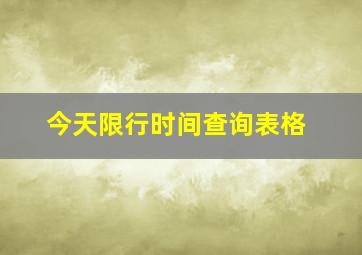 今天限行时间查询表格